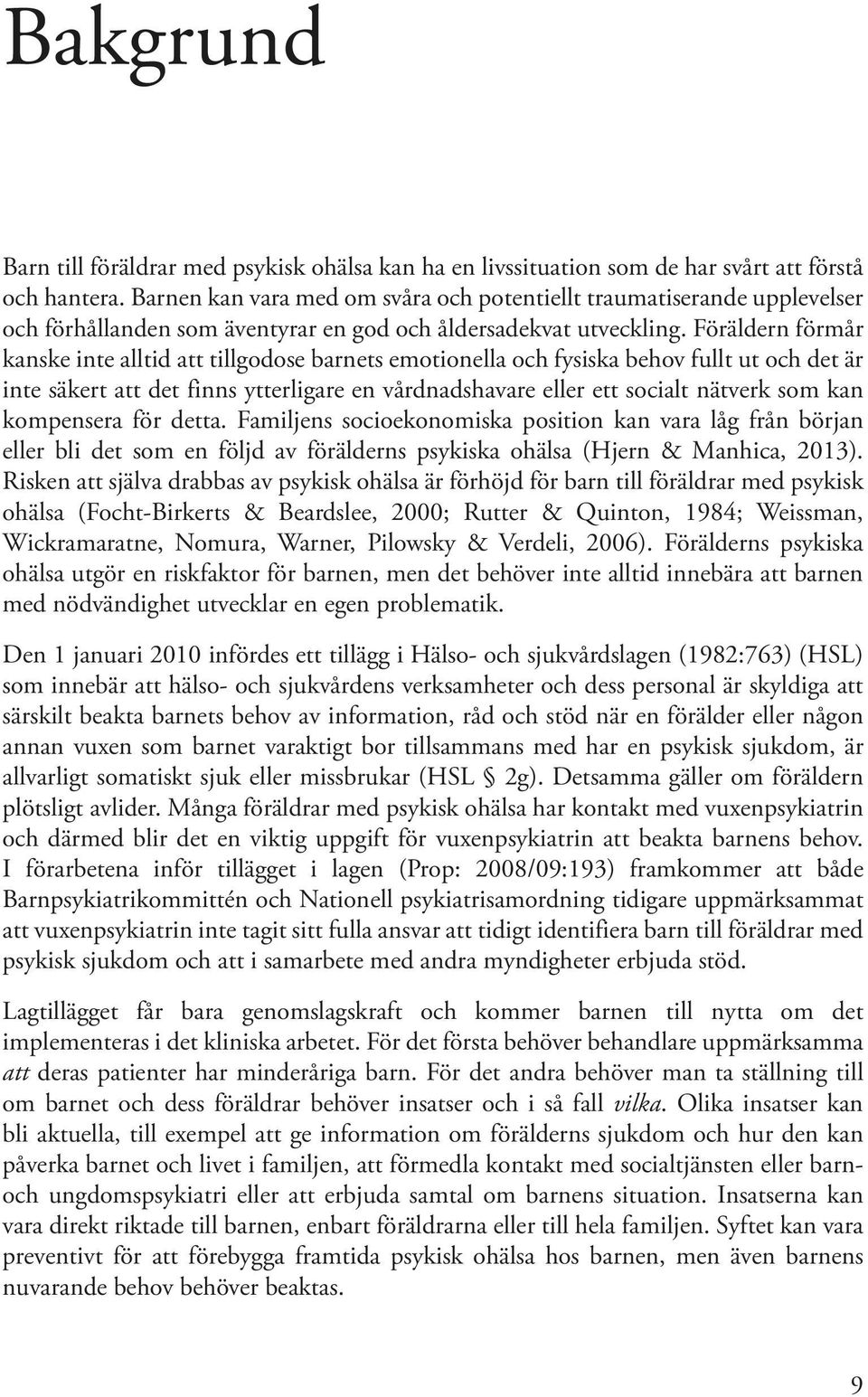 Bakgrund

Barn till föräldrar med psykisk ohälsa kan ha en livssituation som de har svårt att förstå och hantera. Barnen kan vara med om svåra och potentiellt traumatiserande upplevelser och förhållanden som äventyrar en god och åldersadekvat utveckling. Föräldern förmår kanske inte alltid att tillgodose barnets emotionella och fysiska behov fullt ut och det är inte säkert att det finns ytterligare en vårdnadshavare eller ett socialt nätverk som kan kompensera för detta. Familjens socioekonomiska position kan vara låg från början eller bli det som en följd av förälderns psykiska ohälsa (Hjern & Manhica, 2013). Risken att själva drabbas av psykisk ohälsa är förhöjd för barn till föräldrar med psykisk ohälsa (Focht-Birkerts & Beardslee, 2000; Rutter & Quinton, 1984; Weissman, Wickramaratne, Nomura, Warner, Pilowsky & Verdeli, 2006). Förälderns psykiska ohälsa utgör en riskfaktor för barnen, men det behöver inte alltid innebära att barnen med nödvändighet utvecklar en egen problematik.

Den 1 januari 2010 infördes ett tillägg i Hälso- och sjukvårdslagen (1982:763) (HSL) som innebär att hälso- och sjukvårdens verksamheter och dess personal är skyldiga att särskilt beakta barnets behov av information, råd och stöd när en förälder eller någon annan vuxen som barnet varaktigt bor tillsammans med har en psykisk sjukdom, är allvarligt somatiskt sjuk eller missbrukar (HSL § 2g). Detsamma gäller om föräldern plötsligt avlider. Många föräldrar med psykisk ohälsa har kontakt med vuxenpsykiatrin och därmed blir det en viktig uppgift för vuxenpsykiatrin att beakta barnens behov. I förarbetena inför tillägget i lagen (Prop: 2008/09:193) framkommer att både Barnpsykiatrikommittén och Nationell psykiatrisamordning tidigare uppmärksammat att vuxenpsykiatrin inte tagit sitt fulla ansvar att tidigt identifiera barn till föräldrar med psykisk sjukdom och att i samarbete med andra myndigheter erbjuda stöd.

Lagtillägget får bara genomslagskraft och kommer barnen till nytta om det implementeras i det kliniska arbetet. För det första behöver behandlare uppmärksamma att deras patienter har minderåriga barn. För det andra behöver man ta ställning till om barnet och dess föräldrar behöver insatser och i så fall vilka. Olika insatser kan bli aktuella, till exempel att ge information om förälderns sjukdom och hur den kan påverka barnet och livet i familjen, att förmedla kontakt med socialtjänsten eller barn- och ungdomspsykiatri eller att erbjuda samtal om barnens situation. Insatserna kan vara direkt riktade till barnen, enbart föräldrarna eller till hela familjen. Syftet kan vara preventivt för att förebygga framtida psykisk ohälsa hos barnen, men även barnens nuvarande behov behöver beaktas.

9